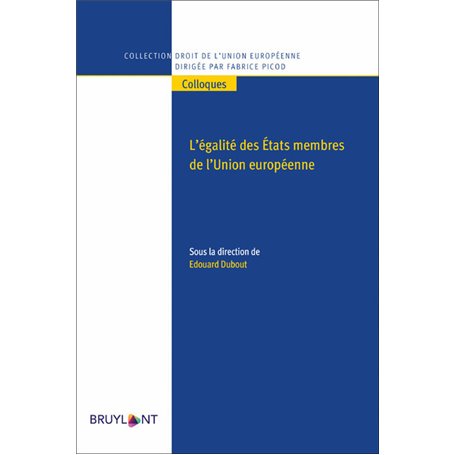 COLLECTION DROIT DE L'UNION EUROPÉENNE
DIRIGÉE PAR FABRICE PICOD

Colloques

L'égalité des États membres de l'Union européenne

Sous la direction de
Edouard Dubout

BRUYLANT